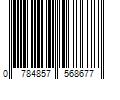 0 784857 568677